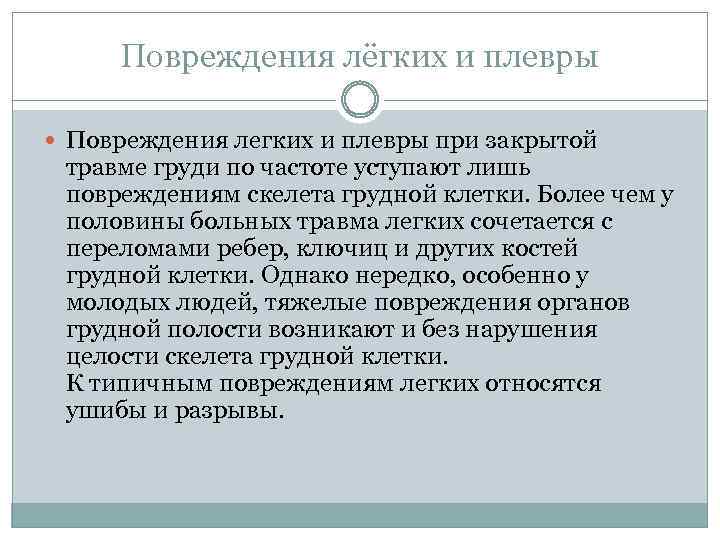 Повреждения лёгких и плевры

Повреждения легких и плевры при закрытой травме груди по частоте уступают лишь повреждениям скелета грудной клетки. Более чем у половины больных травма легких сочетается с переломами ребер, ключиц и других костей грудной клетки. Однако нередко, особенно у молодых людей, тяжелые повреждения органов грудной полости возникают и без нарушения целости скелета грудной клетки.
К типичным повреждениям легких относятся ушибы и разрывы.